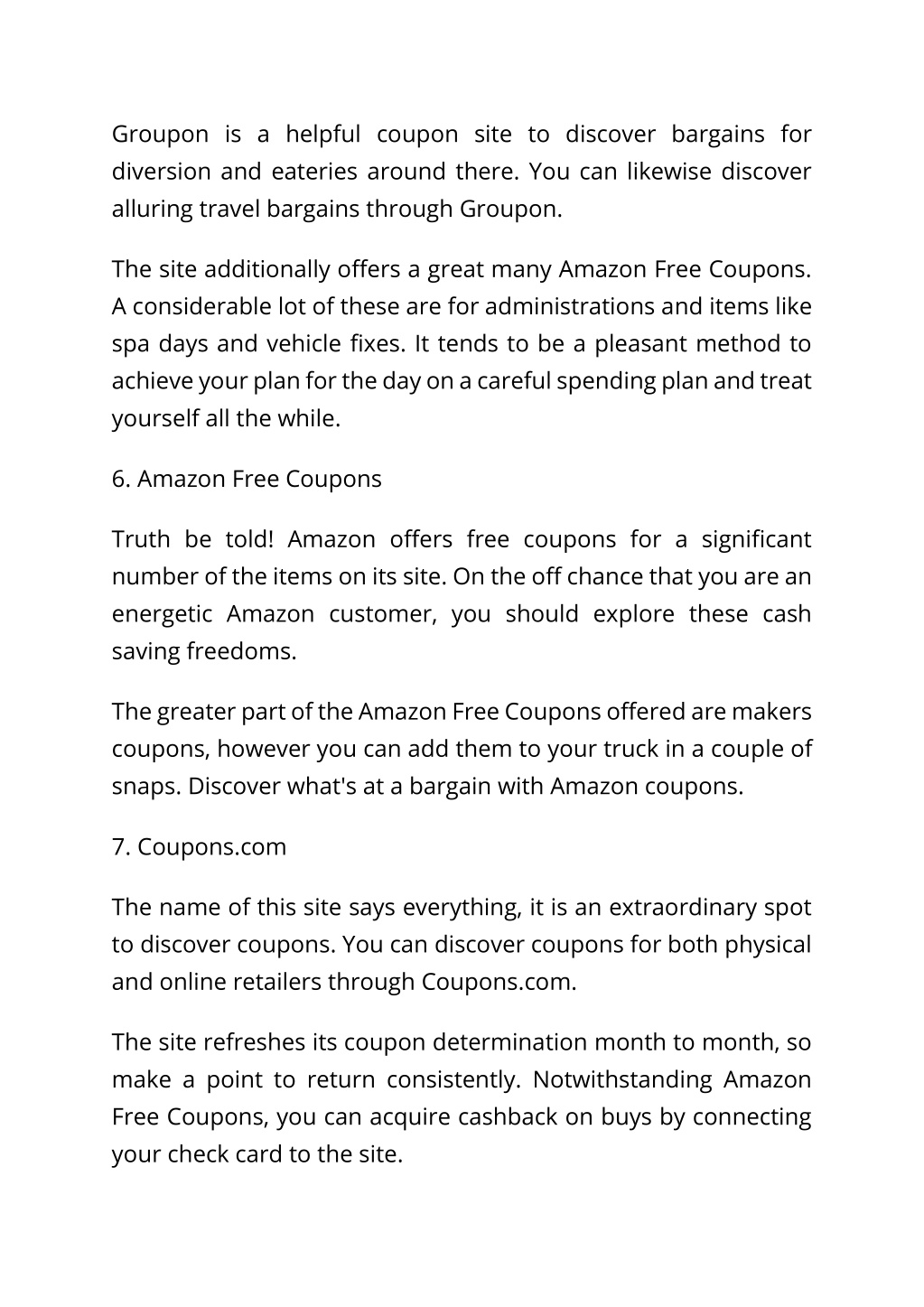 Groupon is a helpful coupon site to discover bargains for diversion and eateries around there. You can likewise discover alluring travel bargains through Groupon.

The site additionally offers a great many Amazon Free Coupons. A considerable lot of these are for administrations and items like spa days and vehicle fixes. It tends to be a pleasant method to achieve your plan for the day on a careful spending plan and treat yourself all the while.

6. Amazon Free Coupons

Truth be told! Amazon offers free coupons for a significant number of the items on its site. On the off chance that you are an energetic Amazon customer, you should explore these cash saving freedoms.

The greater part of the Amazon Free Coupons offered are makers coupons, however you can add them to your truck in a couple of snaps. Discover what's at a bargain with Amazon coupons.

7. Coupons.com

The name of this site says everything, it is an extraordinary spot to discover coupons. You can discover coupons for both physical and online retailers through Coupons.com.

The site refreshes its coupon determination month to month, so make a point to return consistently. Notwithstanding Amazon Free Coupons, you can acquire cashback on buys by connecting your check card to the site.